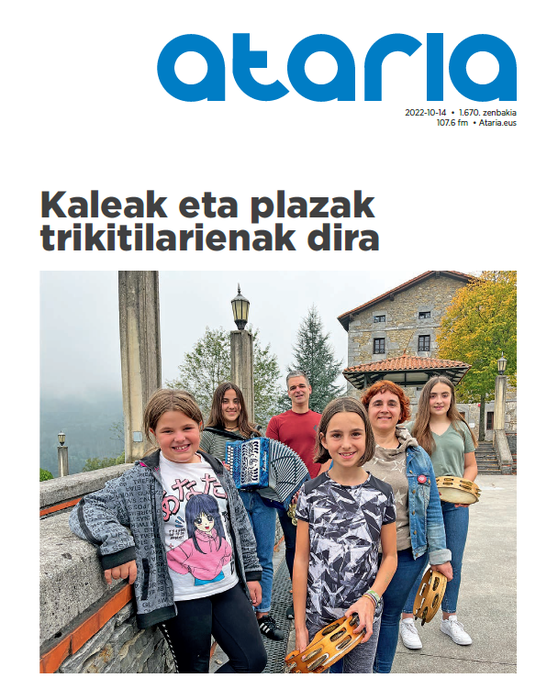 ataria

2022-10-14 • 1.670. zenbakia
107.6 fm • Ataria.eus

Kaleak eta plazak trikitilarienak dira

あなた